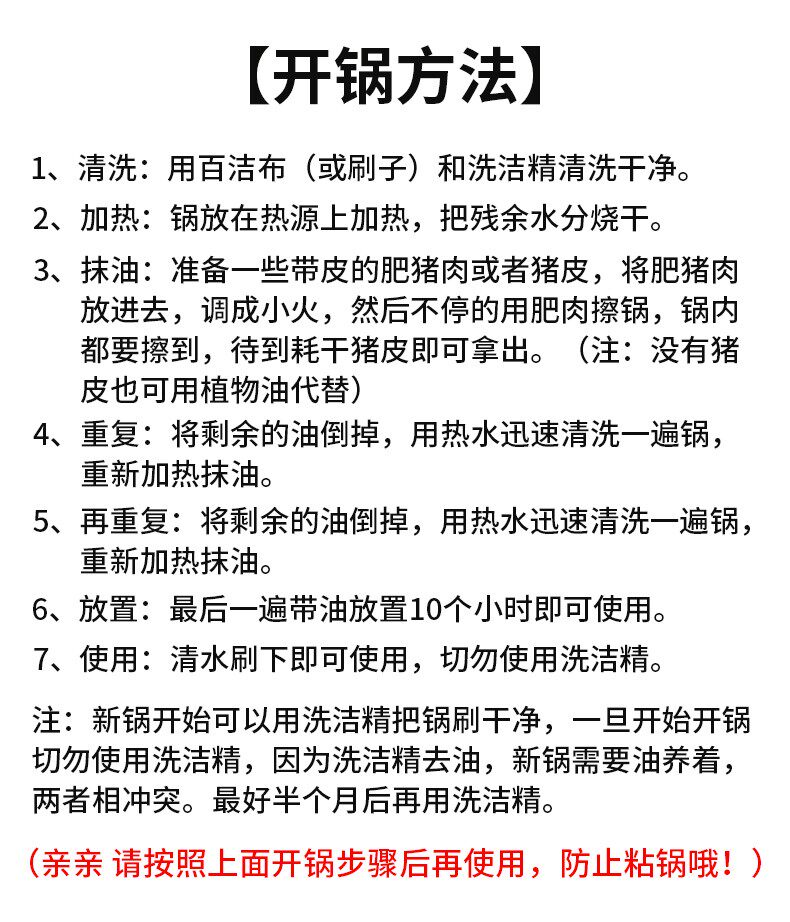 【开锅方法】

1、清洗：用百洁布（或刷子）和洗洁精清洗干净。

2、加热：锅放在热源上加热，把残余水分烧干。

3、抹油：准备一些带皮的肥猪肉或者猪皮，将肥猪肉放进去，调成小火，然后不停的用肥肉擦锅，锅内都要擦到，待到耗干猪皮即可拿出。（注：没有猪皮也可用植物油代替）

4、重复：将剩余的油倒掉，用热水迅速清洗一遍锅，重新加热抹油。

5、再重复：将剩余的油倒掉，用热水迅速清洗一遍锅，重新加热抹油。

6、放置：最后一遍带油放置10个小时即可使用。

7、使用：清水刷下即可使用，切勿使用洗洁精。

注：新锅开始可以用洗洁精把锅刷干净，一旦开始开锅切勿使用洗洁精，因为洗洁精去油，新锅需要油养着，两者相冲突。最好半个月后再用洗洁精。

（亲亲 请按照上面开锅步骤后再使用，防止粘锅哦！）